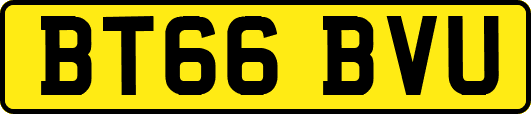 BT66 BVU